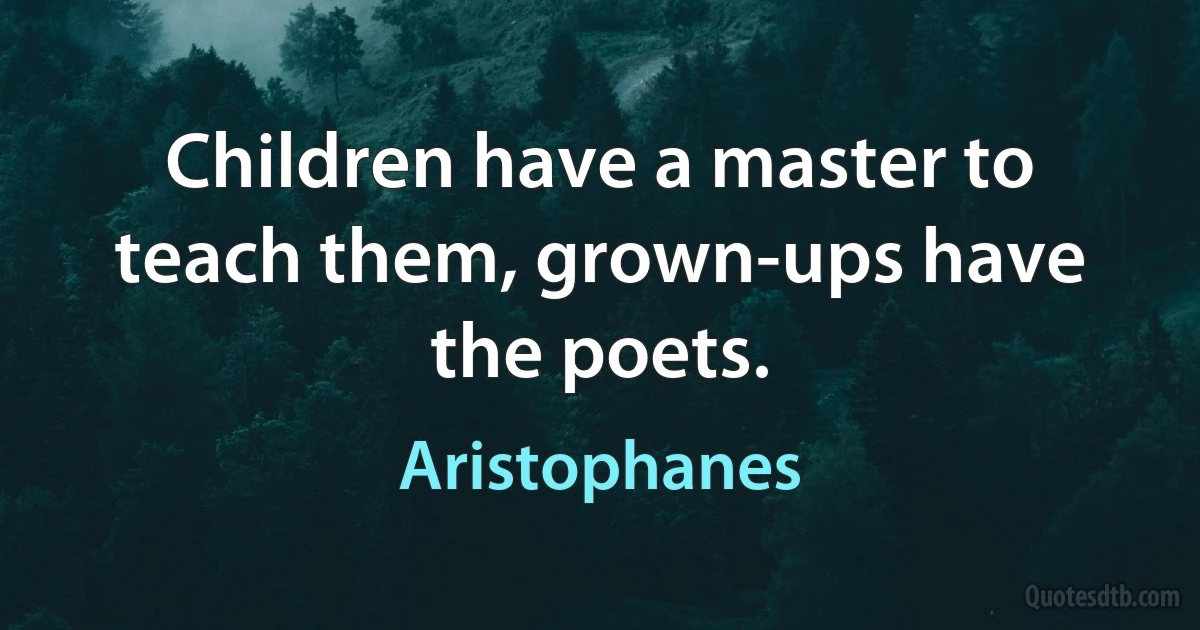 Children have a master to teach them, grown-ups have the poets.

Aristophanes

Quotesdtb.com